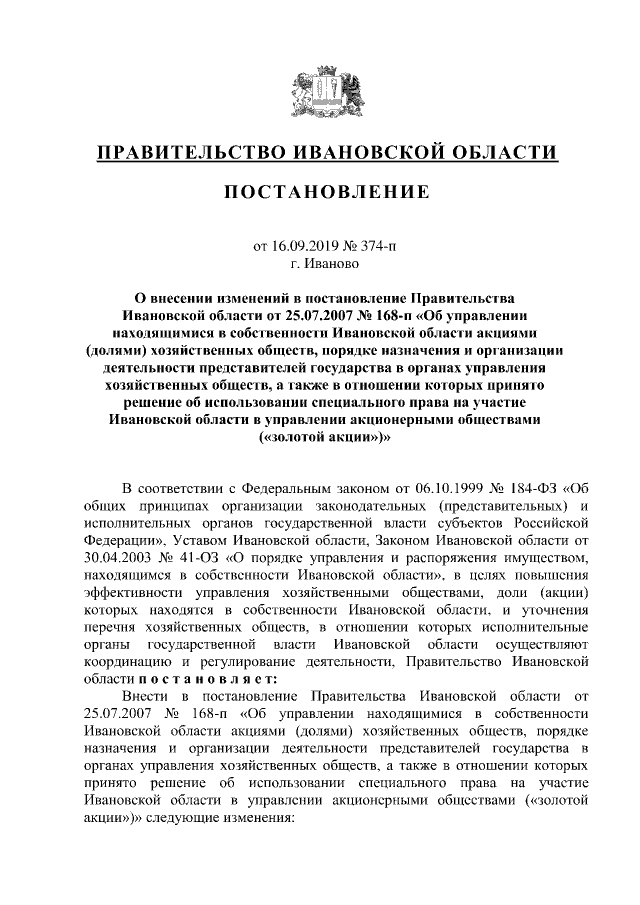 ПРАВИТЕЛЬСТВО ИВАНОВСКОЙ ОБЛАСТИ

ПОСТАНОВЛЕНИЕ

от 16.09.2019 № 374-п
г. Иваново

О внесении изменений в постановление Правительства Ивановской области от 25.07.2007 № 168-п «Об управлении находящимися в собственности Ивановской области акциями (долями) хозяйственных обществ, порядке назначения и организации деятельности представителей государства в органах управления хозяйственных обществ, а также в отношении которых принято решение об использовании специального права на участие Ивановской области в управлении акционерными обществами («золотой акции»)»

В соответствии с Федеральным законом от 06.10.1999 № 184-ФЗ «Об общих принципах организации законодательных (представительных) и исполнительных органов государственной власти субъектов Российской Федерации», Уставом Ивановской области, Законом Ивановской области от 30.04.2003 № 41-ОЗ «О порядке управления и распоряжения имуществом, находящимся в собственности Ивановской области», в целях повышения эффективности управления хозяйственными обществами, доли (акции) которых находятся в собственности Ивановской области, и уточнения перечня хозяйственных обществ, в отношении которых исполнительные органы государственной власти Ивановской области осуществляют координацию и регулирование деятельности, Правительство Ивановской области п о с т а н о в л я е т:

Внести в постановление Правительства Ивановской области от 25.07.2007 № 168-п «Об управлении находящимися в собственности Ивановской области акциями (долями) хозяйственных обществ, порядке назначения и организации деятельности представителей государства в органах управления хозяйственных обществ, а также в отношении которых принято решение об использовании специального права на участие Ивановской области в управлении акционерными обществами («золотой акции»)» следующие изменения: